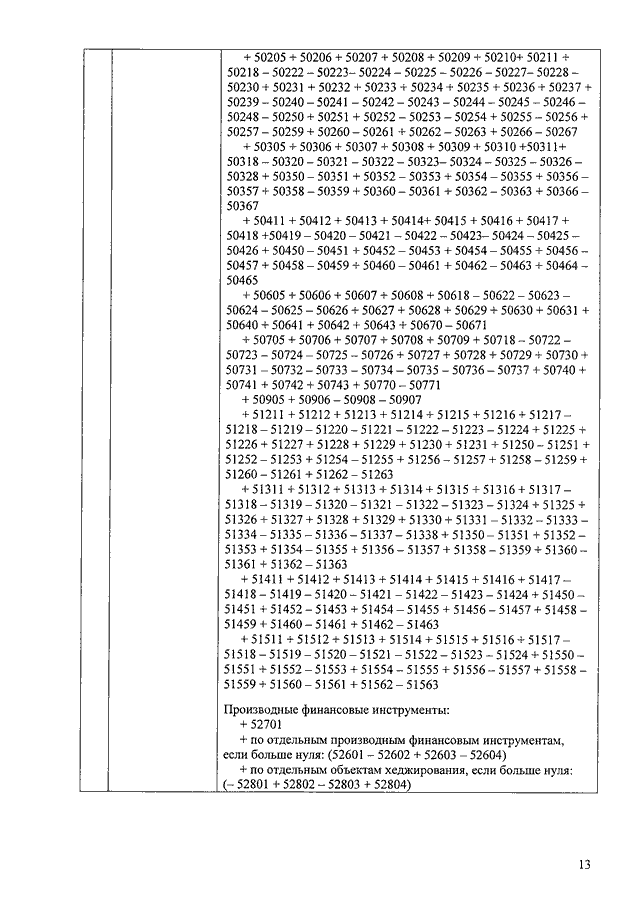 + 50205 + 50206 + 50207 + 50208 + 50209 + 50210+ 50211 + 50218 – 50222 – 50223– 50224 – 50225 – 50226 – 50227– 50228 – 50230 + 50231 + 50232 + 50233 + 50234 + 50235 + 50236 + 50237 + 50239 – 50240 – 50241 – 50242 – 50243 – 50244 – 50245 – 50246 – 50248 – 50250 + 50251 + 50252 – 50253 – 50254 + 50255 – 50256 + 50257 – 50259 + 50260 – 50261 + 50262 – 50263 + 50266 – 50267

+ 50305 + 50306 + 50307 + 50308 + 50309 + 50310 +50311+ 50318 – 50320 – 50321 – 50322 – 50323– 50324 – 50325 – 50326 – 50328 + 50350 – 50351 + 50352 – 50353 + 50354 – 50355 + 50356 – 50357 + 50358 – 50359 + 50360 – 50361 + 50362 – 50363 + 50366 – 50367

+ 50411 + 50412 + 50413 + 50414+ 50415 + 50416 + 50417 + 50418 +50419 – 50420 – 50421 – 50422 – 50423– 50424 – 50425 – 50426 + 50450 – 50451 + 50452 – 50453 + 50454 – 50455 + 50456 – 50457 + 50458 – 50459 + 50460 – 50461 + 50462 – 50463 + 50464 – 50465

+ 50605 + 50606 + 50607 + 50608 + 50618 – 50622 – 50623 – 50624 – 50625 – 50626 + 50627 + 50628 + 50629 + 50630 + 50631 + 50640 + 50641 + 50642 + 50643 + 50670 – 50671

+ 50705 + 50706 + 50707 + 50708 + 50709 + 50718 – 50722 – 50723 – 50724 – 50725 – 50726 + 50727 + 50728 + 50729 + 50730 + 50731 – 50732 – 50733 – 50734 – 50735 – 50736 – 50737 + 50740 + 50741 + 50742 + 50743 + 50770 – 50771

+ 50905 + 50906 – 50908 – 50907

+ 51211 + 51212 + 51213 + 51214 + 51215 + 51216 + 51217 – 51218 – 51219 – 51220 – 51221 – 51222 – 51223 – 51224 + 51225 + 51226 + 51227 + 51228 + 51229 + 51230 + 51231 + 51250 – 51251 + 51252 – 51253 + 51254 – 51255 + 51256 – 51257 + 51258 – 51259 + 51260 – 51261 + 51262 – 51263

+ 51311 + 51312 + 51313 + 51314 + 51315 + 51316 + 51317 – 51318 – 51319 – 51320 – 51321 – 51322 – 51323 – 51324 + 51325 + 51326 + 51327 + 51328 + 51329 + 51330 + 51331 – 51332 – 51333 – 51334 – 51335 – 51336 – 51337 – 51338 + 51350 – 51351 + 51352 – 51353 + 51354 – 51355 + 51356 – 51357 + 51358 – 51359 + 51360 – 51361 + 51362 – 51363

+ 51411 + 51412 + 51413 + 51414 + 51415 + 51416 + 51417 – 51418 – 51419 – 51420 – 51421 – 51422 – 51423 – 51424 + 51450 – 51451 + 51452 – 51453 + 51454 – 51455 + 51456 – 51457 + 51458 – 51459 + 51460 – 51461 + 51462 – 51463

+ 51511 + 51512 + 51513 + 51514 + 51515 + 51516 + 51517 – 51518 – 51519 – 51520 – 51521 – 51522 – 51523 – 51524 + 51550 – 51551 + 51552 – 51553 + 51554 – 51555 + 51556 – 51557 + 51558 – 51559 + 51560 – 51561 + 51562 – 51563

Производные финансовые инструменты:
+ 52701
+ по отдельным производным финансовым инструментам, если больше нуля: (52601 – 52602 + 52603 – 52604)
+ по отдельным объектам хеджирования, если больше нуля: (– 52801 + 52802 – 52803 + 52804)

13